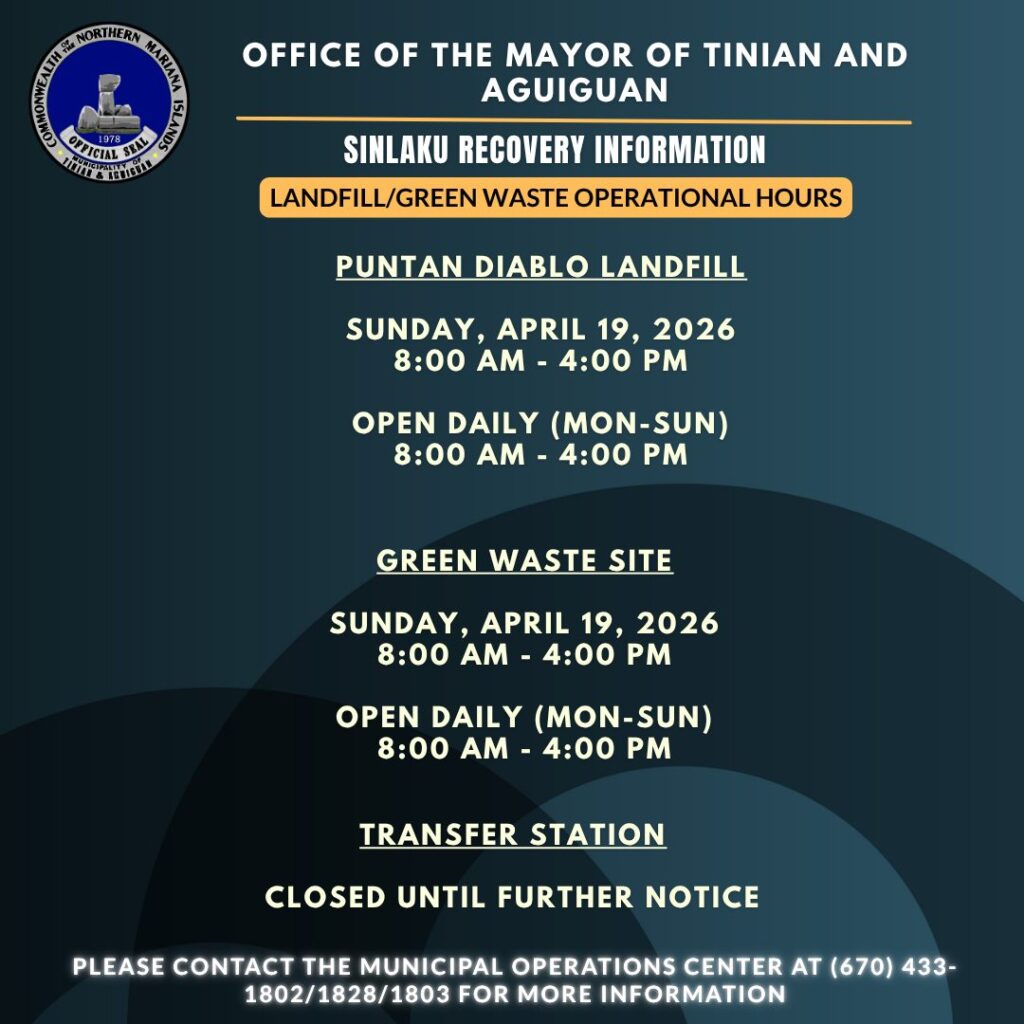 COMMONWEALTH OF THE NORTHERN MARIANA ISLANDS
1978
OFFICIAL SEAL
MUNICIPALITY OF TINIAN & AGUIGUAN

OFFICE OF THE MAYOR OF TINIAN AND AGUIGUAN

SINLAKU RECOVERY INFORMATION

LANDFILL/GREEN WASTE OPERATIONAL HOURS

PUNTAN DIABLO LANDFILL

SUNDAY, APRIL 19, 2026
8:00 AM - 4:00 PM

OPEN DAILY (MON-SUN)
8:00 AM - 4:00 PM

GREEN WASTE SITE

SUNDAY, APRIL 19, 2026
8:00 AM - 4:00 PM

OPEN DAILY (MON-SUN)
8:00 AM - 4:00 PM

TRANSFER STATION

CLOSED UNTIL FURTHER NOTICE

PLEASE CONTACT THE MUNICIPAL OPERATIONS CENTER AT (670) 433-1802/1828/1803 FOR MORE INFORMATION